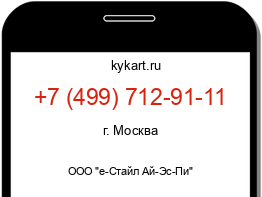 kykart.ru

+7 (499) 712-91-11

г. Москва

ООО "е-Стайл Ай-Эс-Пи"